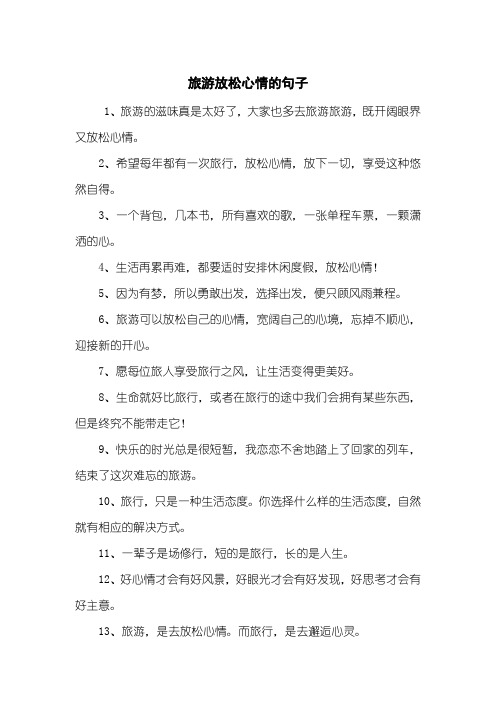 旅游放松心情的句子

1、旅游的滋味真是太好了，大家也多去旅游旅游，既开阔眼界又放松心情。

2、希望每年都有一次旅行，放松心情，放下一切，享受这种悠然自得。

3、一个背包，几本书，所有喜欢的歌，一张单程车票，一颗潇洒的心。

4、生活再累再难，都要适时安排休闲度假，放松心情！

5、因为有梦，所以勇敢出发，选择出发，便只顾风雨兼程。

6、旅游可以放松自己的心情，宽阔自己的心境，忘掉不顺心，迎接新的开心。

7、愿每位旅人享受旅行之风，让生活变得更美好。

8、生命就好比旅行，或者在旅行的途中我们会拥有某些东西，但是终究不能带走它！

9、快乐的时光总是很短暂，我恋恋不舍地踏上了回家的列车，结束了这次难忘的旅游。

10、旅行，只是一种生活态度。你选择什么样的生活态度，自然就有相应的解决方式。

11、一辈子是场修行，短的是旅行，长的是人生。

12、好心情才会有好风景，好眼光才会有好发现，好思考才会有好主意。

13、旅游，是去放松心情。而旅行，是去邂逅心灵。